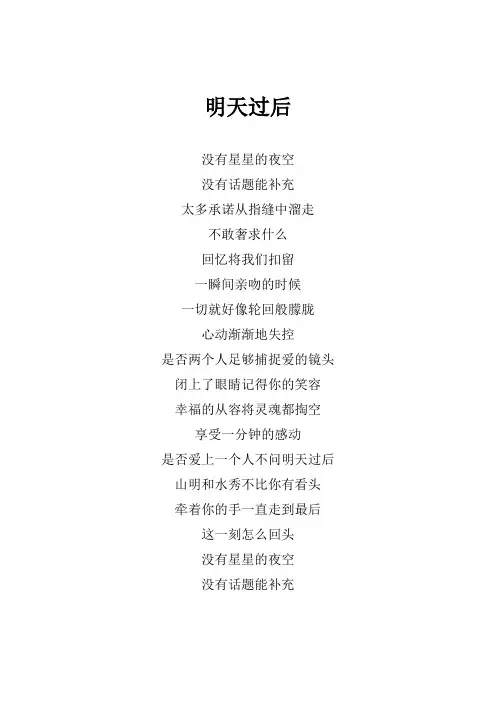 明天过后

没有星星的夜空
没有话题能补充
太多承诺从指缝中溜走
不敢奢求什么
回忆将我们扣留
一瞬间亲吻的时候
一切就好像轮回般朦胧
心动渐渐地失控
是否两个人足够捕捉爱的镜头
闭上了眼睛记得你的笑容
幸福的从容将灵魂都掏空
享受一分钟的感动
是否爱上一个人不问明天过后
山明和水秀不比你有看头
牵着你的手一直走到最后
这一刻怎么回头
没有星星的夜空
没有话题能补充